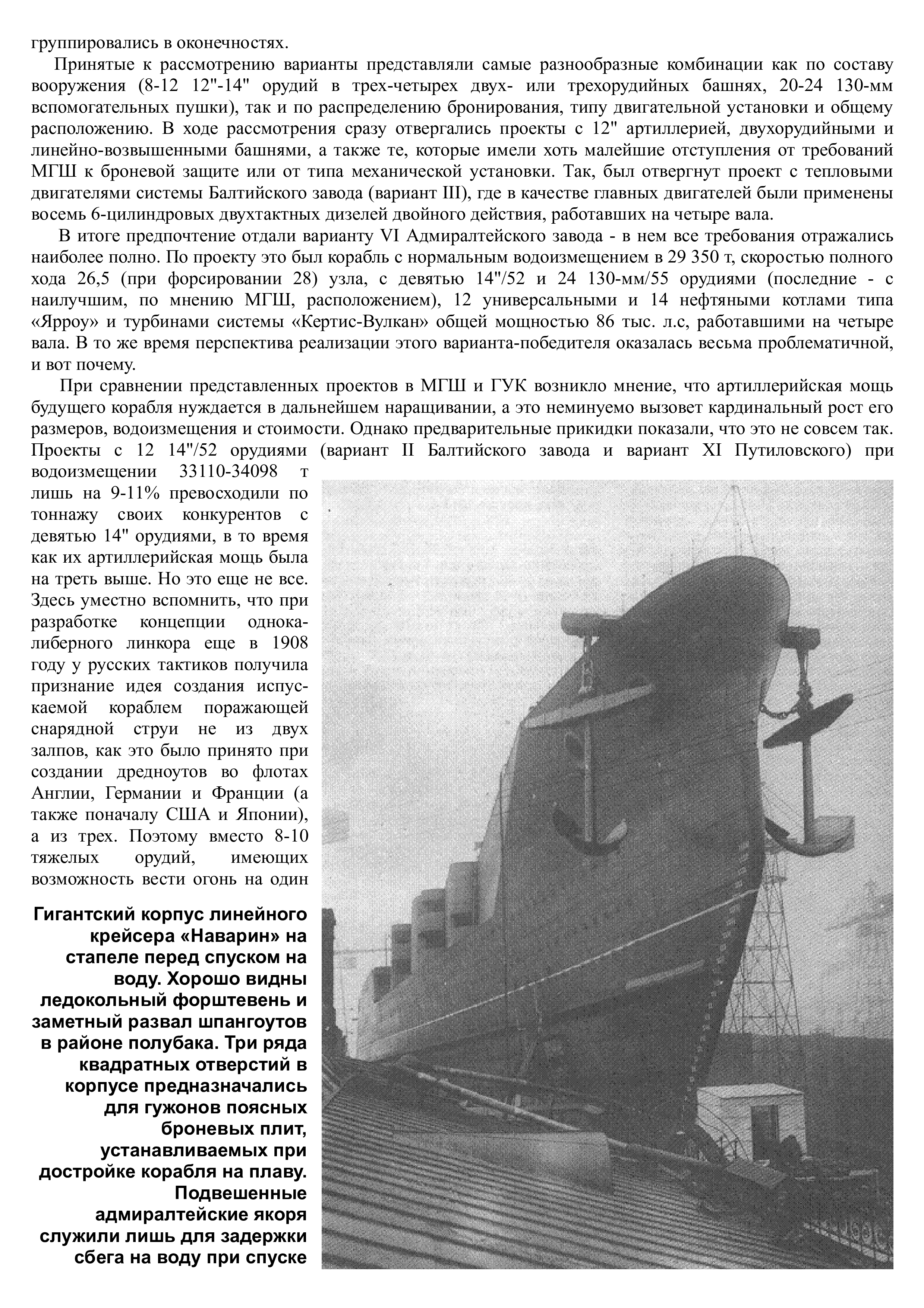 группировались в оконечностях.

Принятые к рассмотрению варианты представляли самые разнообразные комбинации как по составу вооружения (8-12 12"-14" орудий в трех-четырех двух- или трехорудийных башнях, 20-24 130-мм вспомогательных пушки), так и по распределению бронирования, типу двигательной установки и общему расположению. В ходе рассмотрения сразу отвергались проекты с 12" артиллерией, двухорудийными и линейно-возвышенными башнями, а также те, которые имели хоть малейшие отступления от требований МГШ к броневой защите или от типа механической установки. Так, был отвергнут проект с тепловыми двигателями системы Балтийского завода (вариант III), где в качестве главных двигателей были применены восемь 6-цилиндровых двухтактных дизелей двойного действия, работавших на четыре вала.

В итоге предпочтение отдали варианту VI Адмиралтейского завода - в нем все требования отражались наиболее полно. По проекту это был корабль с нормальным водоизмещением в 29 350 т, скоростью полного хода 26,5 (при форсировании 28) узла, с девятью 14"/52 и 24 130-мм/55 орудиями (последние - с наилучшим, по мнению МГШ, расположением), 12 универсальными и 14 нефтяными котлами типа «Ярроу» и турбинами системы «Кертис-Вулкан» общей мощностью 86 тыс. л.с, работавшими на четыре вала. В то же время перспектива реализации этого варианта-победителя оказалась весьма проблематичной, и вот почему.

При сравнении представленных проектов в МГШ и ГУК возникло мнение, что артиллерийская мощь будущего корабля нуждается в дальнейшем наращивании, а это неминуемо вызовет кардинальный рост его размеров, водоизмещения и стоимости. Однако предварительные прикидки показали, что это не совсем так. Проекты с 12 14"/52 орудиями (вариант II Балтийского завода и вариант XI Путиловского) при водоизмещении 33110-34098 т лишь на 9-11% превосходили по тоннажу своих конкурентов с девятью 14" орудиями, в то время как их артиллерийская мощь была на треть выше. Но это еще не все. Здесь уместно вспомнить, что при разработке концепции однокалиберного линкора еще в 1908 году у русских тактиков получила признание идея создания испускаемой кораблем поражающей снарядной струи не из двух залпов, как это было принято при создании дредноутов во флотах Англии, Германии и Франции (а также поначалу США и Японии), а из трех. Поэтому вместо 8-10 тяжелых орудий, имеющих возможность вести огонь на один

Гигантский корпус линейного крейсера «Наварин» на стапеле перед спуском на воду. Хорошо видны ледокольный форштевень и заметный развал шпангоутов в районе полубака. Три ряда квадратных отверстий в корпусе предназначались для гужонов поясных броневых плит, устанавливаемых при достройке корабля на плаву. Подвешенные адмиралтейские якоря служили лишь для задержки сбега на воду при спуске